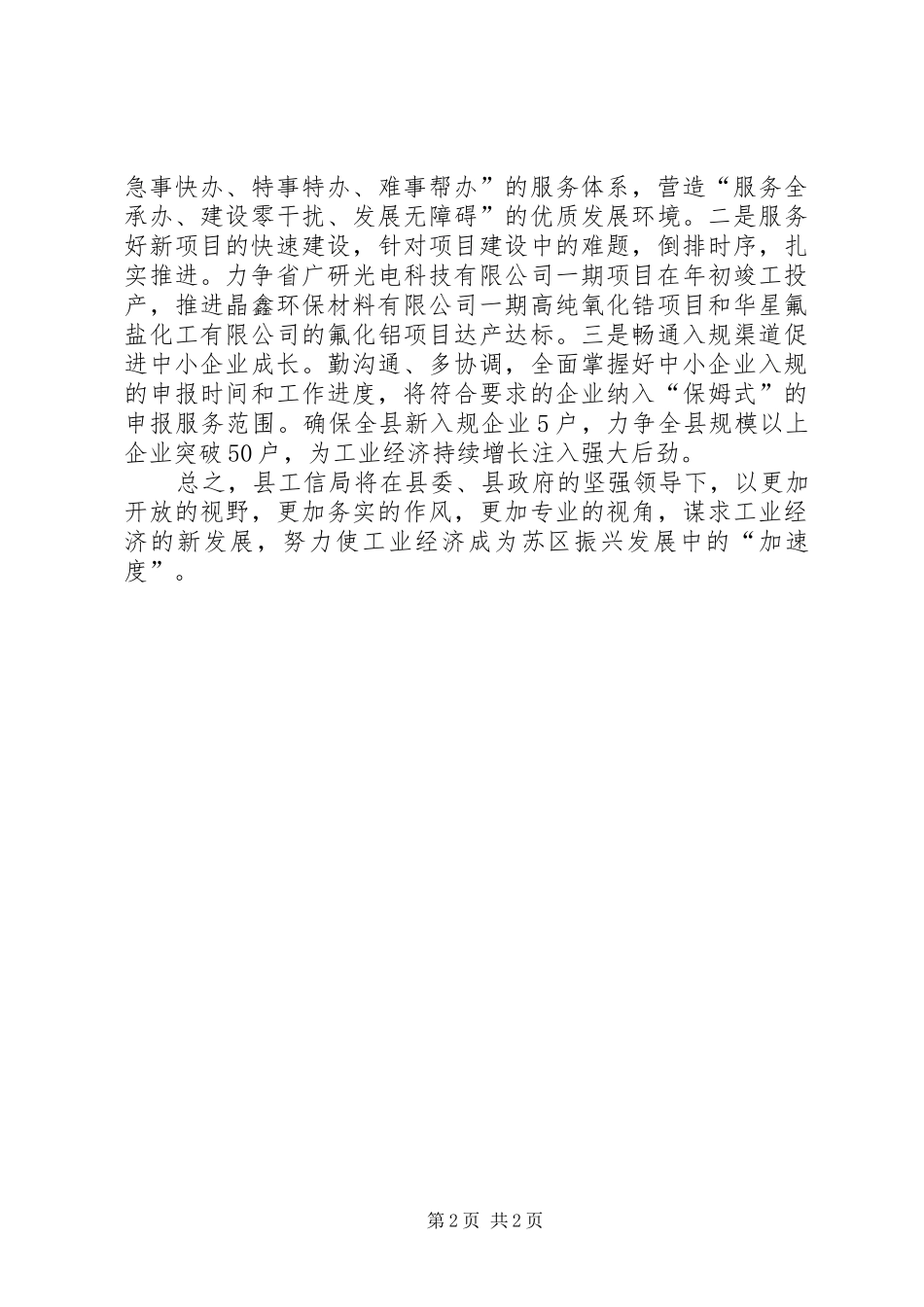 急事快办、特事特办、难事帮办”的服务体系，营造“服务全承办、建设零干扰、发展无障碍”的优质发展环境。二是服务好新项目的快速建设，针对项目建设中的难题，倒排时序，扎实推进。力争省广研光电科技有限公司一期项目在年初竣工投产，推进晶鑫环保材料有限公司一期高纯氧化锆项目和华星氟盐化工有限公司的氟化铝项目达产达标。三是畅通入规渠道促进中小企业成长。勤沟通、多协调，全面掌握好中小企业入规的申报时间和工作进度，将符合要求的企业纳入“保姆式”的申报服务范围。确保全县新入规企业5户，力争全县规模以上企业突破50户，为工业经济持续增长注入强大后劲。

总之，县工信局将在县委、县政府的坚强领导下，以更加开放的视野，更加务实的作风，更加专业的视角，谋求工业经济的新发展，努力使工业经济成为苏区振兴发展中的“加速度”。

第2页 共2页